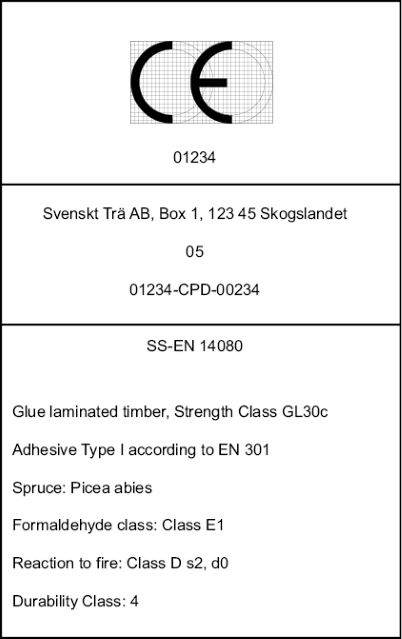 CE

01234

Svenskt Trä AB, Box 1, 123 45 Skogslandet

05

01234-CPD-00234

SS-EN 14080

Glue laminated timber, Strength Class GL30c

Adhesive Type I according to EN 301

Spruce: Picea abies

Formaldehyde class: Class E1

Reaction to fire: Class D s2, d0

Durability Class: 4